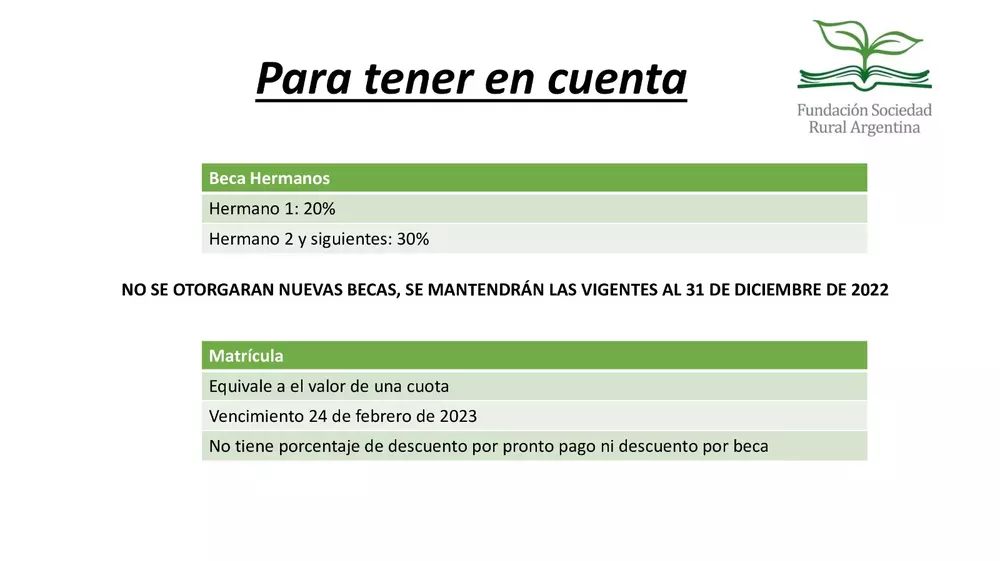 Para tener en cuenta

Fundación Sociedad
Rural Argentina

| Beca Hermanos |
|---|
| Hermano 1: 20% |
| Hermano 2 y siguientes: 30% |

NO SE OTORGARAN NUEVAS BECAS, SE MANTENDRÁN LAS VIGENTES AL 31 DE DICIEMBRE DE 2022

| Matrícula |
|---|
| Equivale a el valor de una cuota |
| Vencimiento 24 de febrero de 2023 |
| No tiene porcentaje de descuento por pronto pago ni descuento por beca |